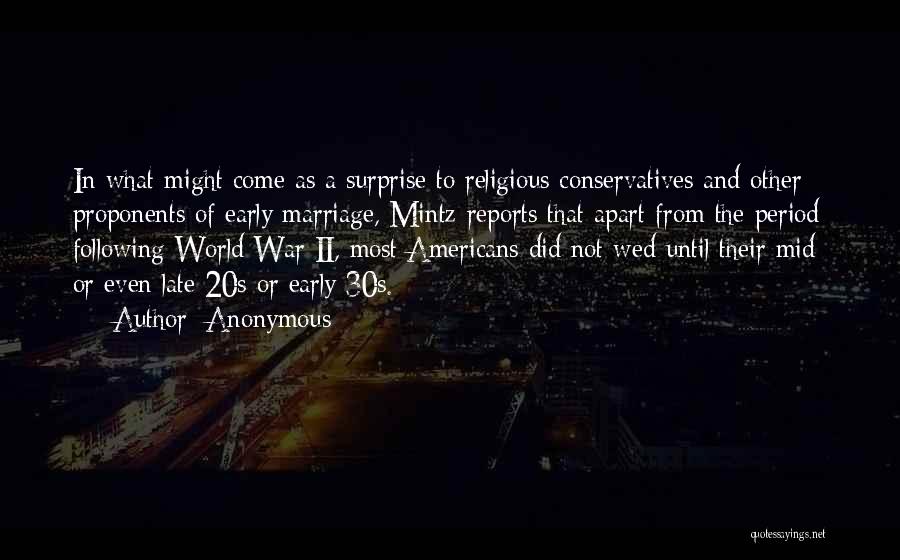 In what might come as a surprise to religious conservatives and other proponents of early marriage, Mintz reports that apart from the period following World War II, most Americans did not wed until their mid or even late 20s or early 30s.

Author: Anonymous

quotessayings.net